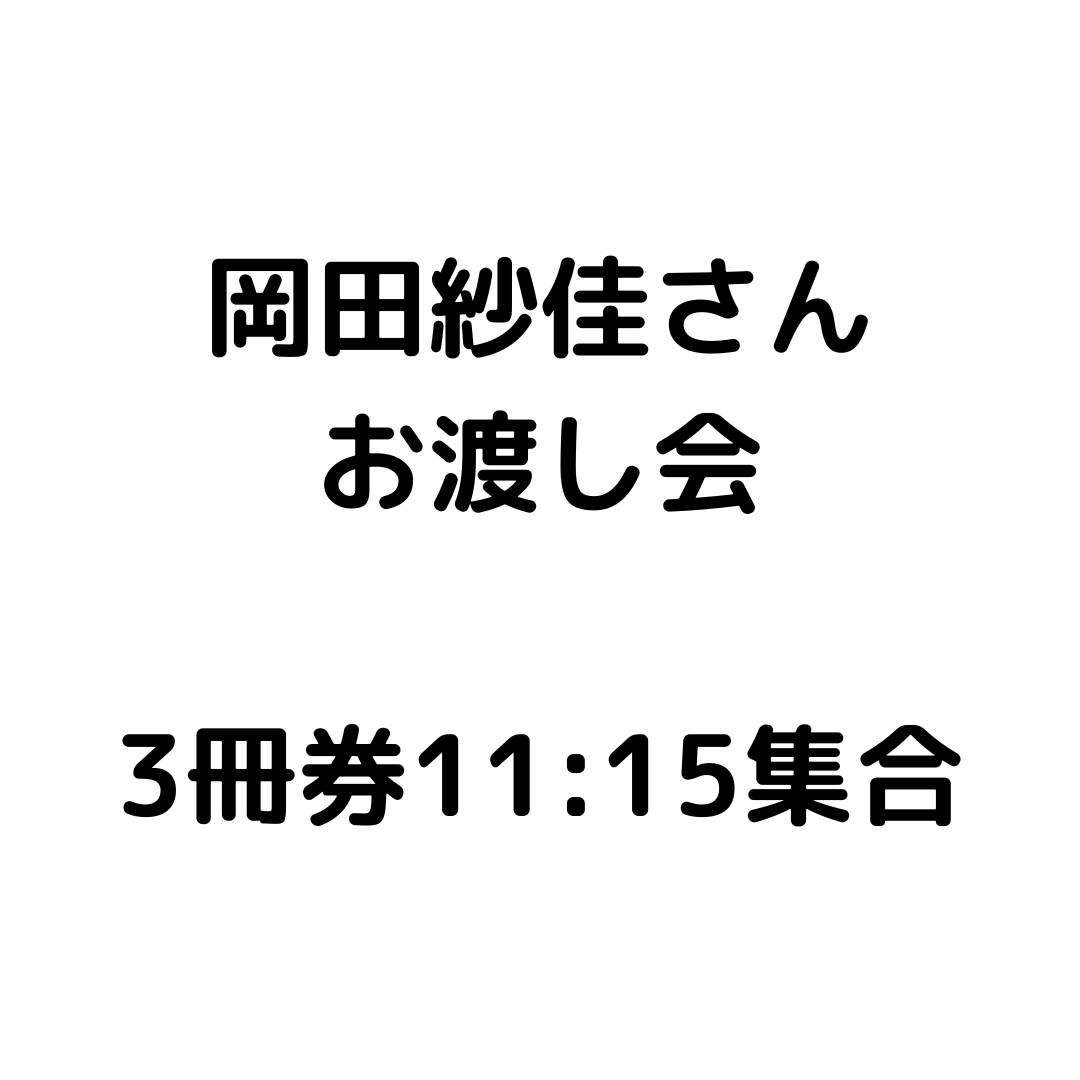 岡田紗佳さん
お渡し会

3冊券11:15集合